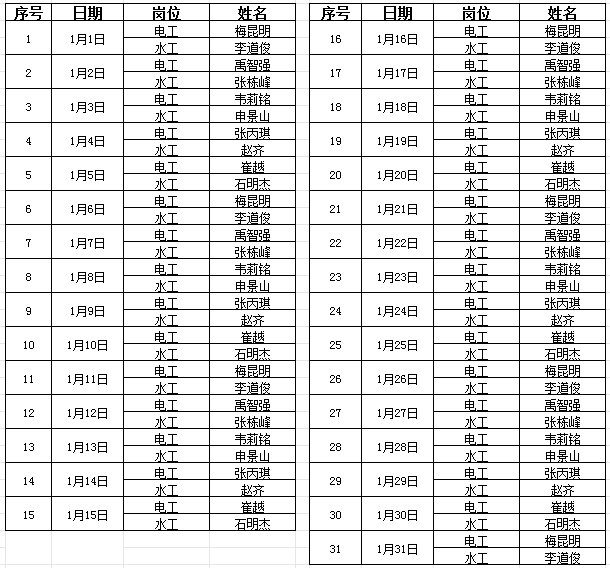 | 序号 | 日期 | 岗位 | 姓名 |
|---|---|---|---|
| 1 | 1月1日 | 电工 | 梅昆明 |
| | | 水工 | 李道俊 |
| 2 | 1月2日 | 电工 | 禹智强 |
| | | 水工 | 张栋峰 |
| 3 | 1月3日 | 电工 | 韦莉铭 |
| | | 水工 | 申景山 |
| 4 | 1月4日 | 电工 | 张丙琪 |
| | | 水工 | 赵齐 |
| 5 | 1月5日 | 电工 | 崔越 |
| | | 水工 | 石明杰 |
| 6 | 1月6日 | 电工 | 梅昆明 |
| | | 水工 | 李道俊 |
| 7 | 1月7日 | 电工 | 禹智强 |
| | | 水工 | 张栋峰 |
| 8 | 1月8日 | 电工 | 韦莉铭 |
| | | 水工 | 申景山 |
| 9 | 1月9日 | 电工 | 张丙琪 |
| | | 水工 | 赵齐 |
| 10 | 1月10日 | 电工 | 崔越 |
| | | 水工 | 石明杰 |
| 11 | 1月11日 | 电工 | 梅昆明 |
| | | 水工 | 李道俊 |
| 12 | 1月12日 | 电工 | 禹智强 |
| | | 水工 | 张栋峰 |
| 13 | 1月13日 | 电工 | 韦莉铭 |
| | | 水工 | 申景山 |
| 14 | 1月14日 | 电工 | 张丙琪 |
| | | 水工 | 赵齐 |
| 15 | 1月15日 | 电工 | 崔越 |
| | | 水工 | 石明杰 |

| 序号 | 日期 | 岗位 | 姓名 |
|---|---|---|---|
| 16 | 1月16日 | 电工 | 梅昆明 |
| | | 水工 | 李道俊 |
| 17 | 1月17日 | 电工 | 禹智强 |
| | | 水工 | 张栋峰 |
| 18 | 1月18日 | 电工 | 韦莉铭 |
| | | 水工 | 申景山 |
| 19 | 1月19日 | 电工 | 张丙琪 |
| | | 水工 | 赵齐 |
| 20 | 1月20日 | 电工 | 崔越 |
| | | 水工 | 石明杰 |
| 21 | 1月21日 | 电工 | 梅昆明 |
| | | 水工 | 李道俊 |
| 22 | 1月22日 | 电工 | 禹智强 |
| | | 水工 | 张栋峰 |
| 23 | 1月23日 | 电工 | 韦莉铭 |
| | | 水工 | 申景山 |
| 24 | 1月24日 | 电工 | 张丙琪 |
| | | 水工 | 赵齐 |
| 25 | 1月25日 | 电工 | 崔越 |
| | | 水工 | 石明杰 |
| 26 | 1月26日 | 电工 | 梅昆明 |
| | | 水工 | 李道俊 |
| 27 | 1月27日 | 电工 | 禹智强 |
| | | 水工 | 张栋峰 |
| 28 | 1月28日 | 电工 | 韦莉铭 |
| | | 水工 | 申景山 |
| 29 | 1月29日 | 电工 | 张丙琪 |
| | | 水工 | 赵齐 |
| 30 | 1月30日 | 电工 | 崔越 |
| | | 水工 | 石明杰 |
| 31 | 1月31日 | 电工 | 梅昆明 |
| | | 水工 | 李道俊 |